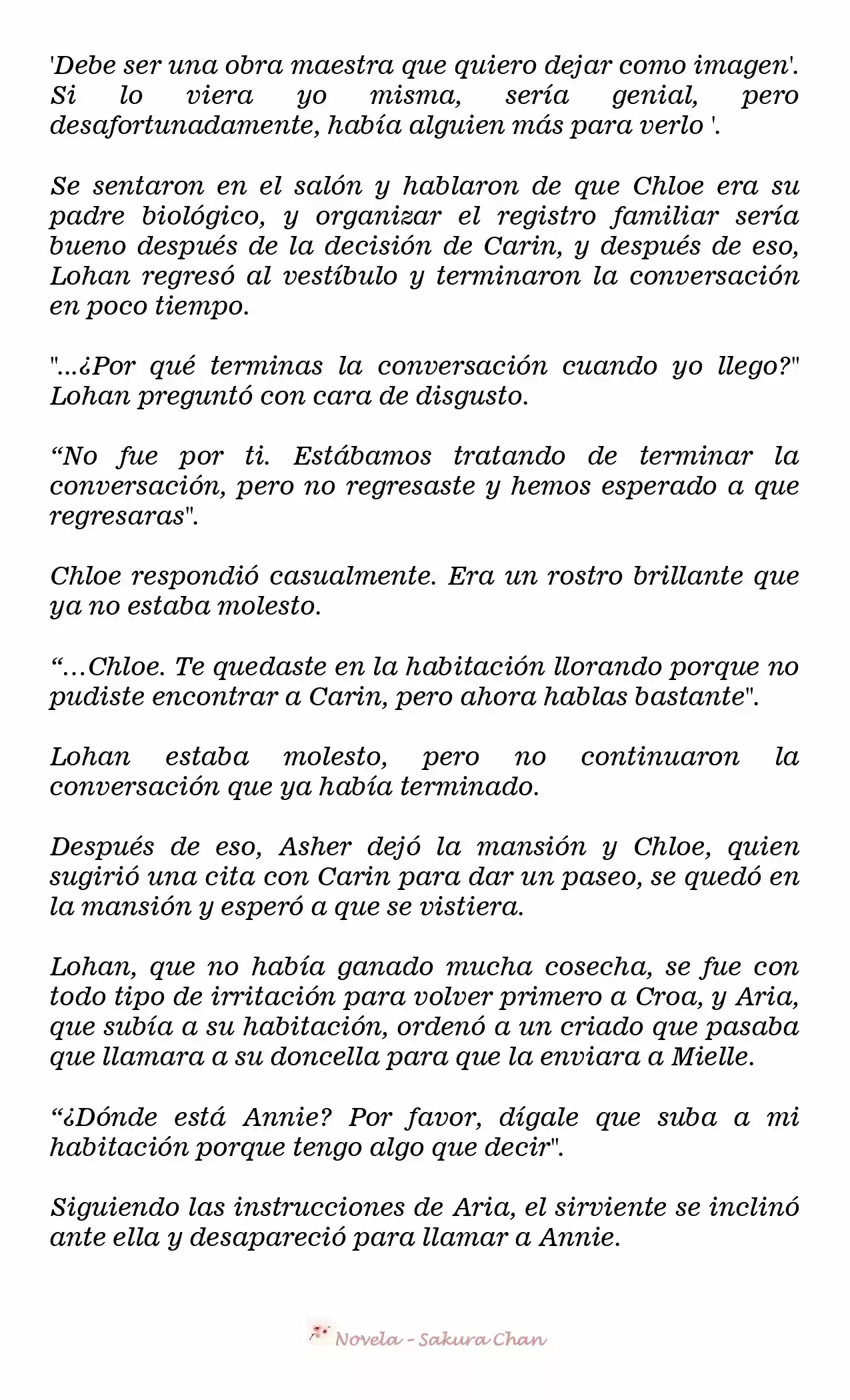 'Debe ser una obra maestra que quiero dejar como imagen'. Si lo viera yo misma, sería genial, pero desafortunadamente, había alguien más para verlo '.

Se sentaron en el salón y hablaron de que Chloe era su padre biológico, y organizar el registro familiar sería bueno después de la decisión de Carin, y después de eso, Lohan regresó al vestíbulo y terminaron la conversación en poco tiempo.

"...¿Por qué terminas la conversación cuando yo llego?" Lohan preguntó con cara de disgusto.

"No fue por ti. Estábamos tratando de terminar la conversación, pero no regresaste y hemos esperado a que regresaras".

Chloe respondió casualmente. Era un rostro brillante que ya no estaba molesto.

"…Chloe. Te quedaste en la habitación llorando porque no pudiste encontrar a Carin, pero ahora hablas bastante".

Lohan estaba molesto, pero no continuaron la conversación que ya había terminado.

Después de eso, Asher dejó la mansión y Chloe, quien sugirió una cita con Carin para dar un paseo, se quedó en la mansión y esperó a que se vistiera.

Lohan, que no había ganado mucha cosecha, se fue con todo tipo de irritación para volver primero a Croa, y Aria, que subía a su habitación, ordenó a un criado que pasaba que llamara a su doncella para que la enviara a Mielle.

"¿Dónde está Annie? Por favor, dígale que suba a mi habitación porque tengo algo que decir".

Siguiendo las instrucciones de Aria, el sirviente se inclinó ante ella y desapareció para llamar a Annie.

Novela - Sakura Chan